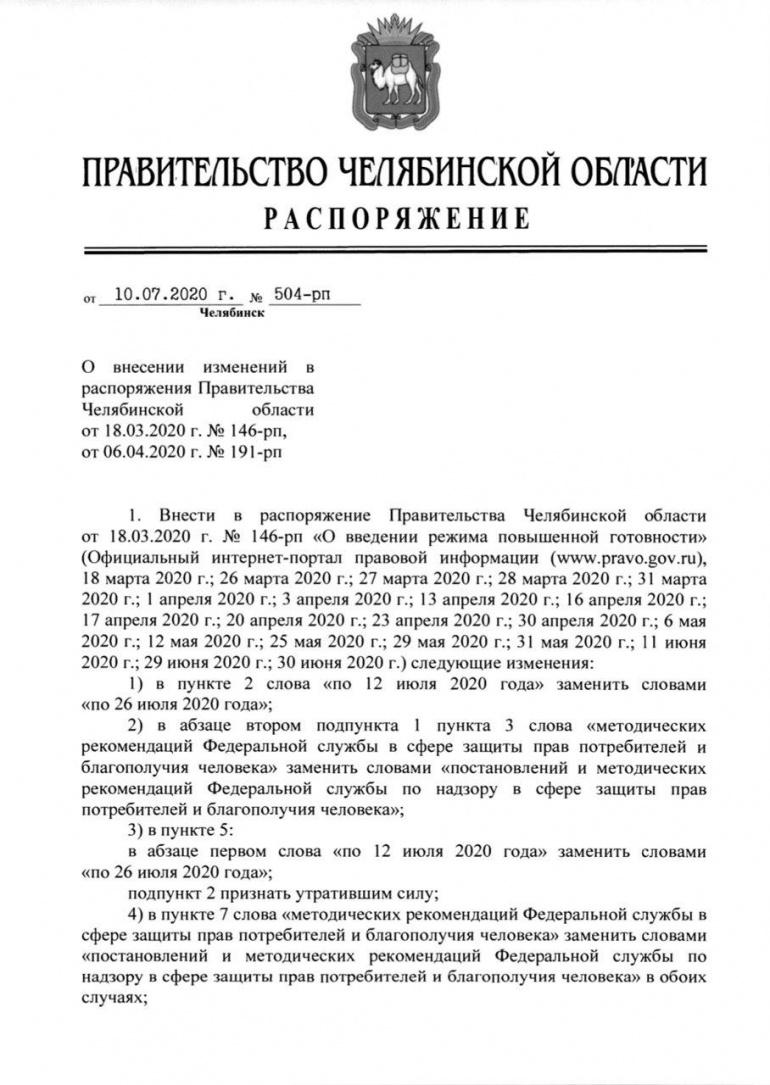 ПРАВИТЕЛЬСТВО ЧЕЛЯБИНСКОЙ ОБЛАСТИ
РАСПОРЯЖЕНИЕ

от 10.07.2020 г. № 504-рп
Челябинск

О внесении изменений в распоряжения Правительства Челябинской области от 18.03.2020 г. № 146-рп, от 06.04.2020 г. № 191-рп

1. Внести в распоряжение Правительства Челябинской области от 18.03.2020 г. № 146-рп «О введении режима повышенной готовности» (Официальный интернет-портал правовой информации (www.pravo.gov.ru), 18 марта 2020 г.; 26 марта 2020 г.; 27 марта 2020 г.; 28 марта 2020 г.; 31 марта 2020 г.; 1 апреля 2020 г.; 3 апреля 2020 г.; 13 апреля 2020 г.; 16 апреля 2020 г.; 17 апреля 2020 г.; 20 апреля 2020 г.; 23 апреля 2020 г.; 30 апреля 2020 г.; 6 мая 2020 г.; 12 мая 2020 г.; 25 мая 2020 г.; 29 мая 2020 г.; 31 мая 2020 г.; 11 июня 2020 г.; 29 июня 2020 г.; 30 июня 2020 г.) следующие изменения:
1) в пункте 2 слова «по 12 июля 2020 года» заменить словами «по 26 июля 2020 года»;
2) в абзаце втором подпункта 1 пункта 3 слова «методических рекомендаций Федеральной службы в сфере защиты прав потребителей и благополучия человека» заменить словами «постановлений и методических рекомендаций Федеральной службы по надзору в сфере защиты прав потребителей и благополучия человека»;
3) в пункте 5:
в абзаце первом слова «по 12 июля 2020 года» заменить словами «по 26 июля 2020 года»;
подпункт 2 признать утратившим силу;
4) в пункте 7 слова «методических рекомендаций Федеральной службы в сфере защиты прав потребителей и благополучия человека» заменить словами «постановлений и методических рекомендаций Федеральной службы по надзору в сфере защиты прав потребителей и благополучия человека» в обоих случаях;